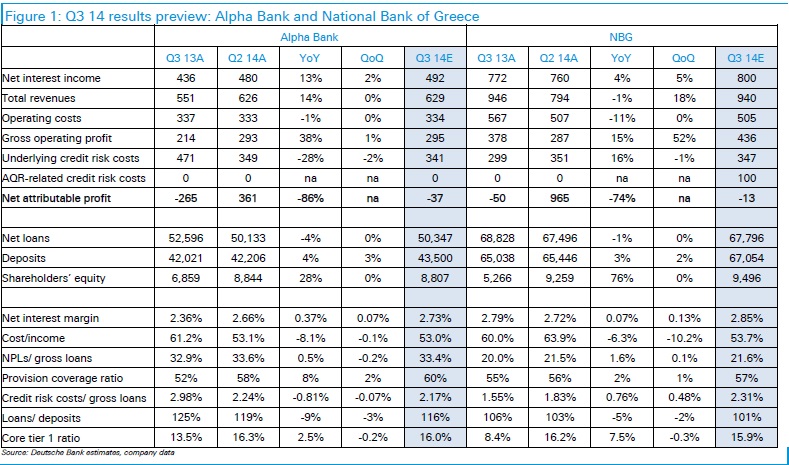 Figure 1: Q3 14 results preview: Alpha Bank and National Bank of Greece

| | Alpha Bank | | | | | NBG | | | | |
|---|---|---|---|---|---|---|---|---|---|---|
| | Q3 13A | Q2 14A | YoY | QoQ | Q3 14E | Q3 13A | Q2 14A | YoY | QoQ | Q3 14E |
| Net interest income | 436 | 480 | 13% | 2% | 492 | 772 | 760 | 4% | 5% | 800 |
| Total revenues | 551 | 626 | 14% | 0% | 629 | 946 | 794 | -1% | 18% | 940 |
| Operating costs | 337 | 333 | -1% | 0% | 334 | 567 | 507 | -11% | 0% | 505 |
| Gross operating profit | 214 | 293 | 38% | 1% | 295 | 378 | 287 | 15% | 52% | 436 |
| Underlying credit risk costs | 471 | 349 | -28% | -2% | 341 | 299 | 351 | 16% | -1% | 347 |
| AQR-related credit risk costs | 0 | 0 | na | na | 0 | 0 | 0 | na | na | 100 |
| Net attributable profit | -265 | 361 | -86% | na | -37 | -50 | 965 | -74% | na | -13 |
| | | | | | | | | | | |
| Net loans | 52,596 | 50,133 | -4% | 0% | 50,347 | 68,828 | 67,496 | -1% | 0% | 67,796 |
| Deposits | 42,021 | 42,206 | 4% | 3% | 43,500 | 65,038 | 65,446 | 3% | 2% | 67,054 |
| Shareholders' equity | 6,859 | 8,844 | 28% | 0% | 8,807 | 5,266 | 9,259 | 76% | 0% | 9,496 |
| | | | | | | | | | | |
| Net interest margin | 2.36% | 2.66% | 0.37% | 0.07% | 2.73% | 2.79% | 2.72% | 0.07% | 0.13% | 2.85% |
| Cost/income | 61.2% | 53.1% | -8.1% | -0.1% | 53.0% | 60.0% | 63.9% | -6.3% | -10.2% | 53.7% |
| NPLs/ gross loans | 32.9% | 33.6% | 0.5% | -0.2% | 33.4% | 20.0% | 21.5% | 1.6% | 0.1% | 21.6% |
| Provision coverage ratio | 52% | 58% | 8% | 2% | 60% | 55% | 56% | 2% | 1% | 57% |
| Credit risk costs/ gross loans | 2.98% | 2.24% | -0.81% | -0.07% | 2.17% | 1.55% | 1.83% | 0.76% | 0.48% | 2.31% |
| Loans/ deposits | 125% | 119% | -9% | -3% | 116% | 106% | 103% | -5% | -2% | 101% |
| Core tier 1 ratio | 13.5% | 16.3% | 2.5% | -0.2% | 16.0% | 8.4% | 16.2% | 7.5% | -0.3% | 15.9% |

Source: Deutsche Bank estimates, company data